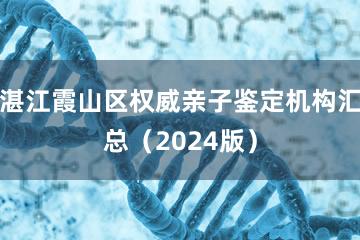 湛江霞山区权威亲子鉴定机构汇总（2024版）